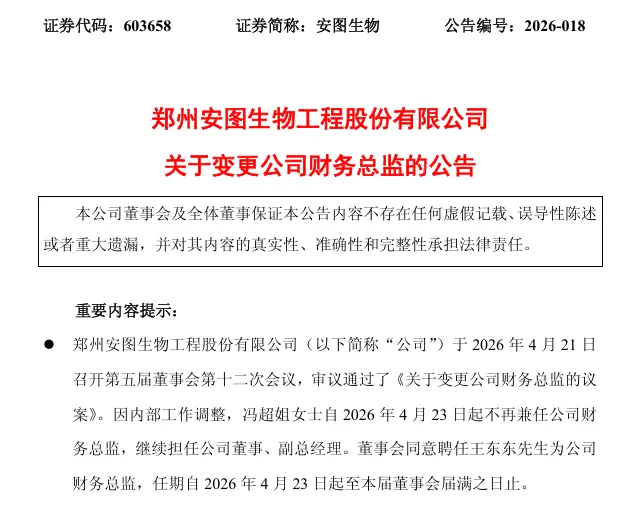 证券代码：603658　　证券简称：安图生物　　公告编号：2026-018

郑州安图生物工程股份有限公司

关于变更公司财务总监的公告

本公司董事会及全体董事保证本公告内容不存在任何虚假记载、误导性陈述或者重大遗漏，并对其内容的真实性、准确性和完整性承担法律责任。

重要内容提示：

● 郑州安图生物工程股份有限公司（以下简称“公司”）于 2026 年 4 月 21 日召开第五届董事会第十二次会议，审议通过了《关于变更公司财务总监的议案》。因内部工作调整，冯超姐女士自 2026 年 4 月 23 日起不再兼任公司财务总监，继续担任公司董事、副总经理。董事会同意聘任王东东先生为公司财务总监，任期自 2026 年 4 月 23 日起至本届董事会届满之日止。